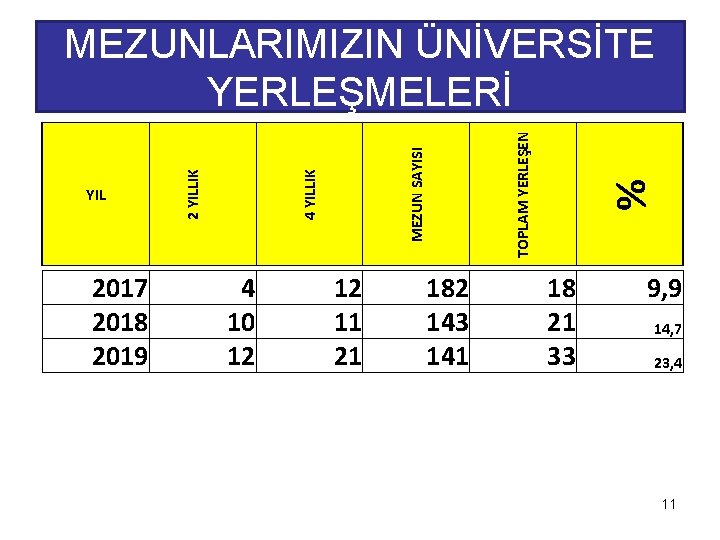 MEZUNLARIMIZIN ÜNİVERSİTE YERLEŞMELERİ

| YIL | 2 YILLIK | 4 YILLIK | MEZUN SAYISI | TOPLAM YERLEŞEN | % |
|---|---|---|---|---|---|
| 2017 | 4 | 12 | 182 | 18 | 9,9 |
| 2018 | 10 | 11 | 143 | 21 | 14,7 |
| 2019 | 12 | 21 | 141 | 33 | 23,4 |

11